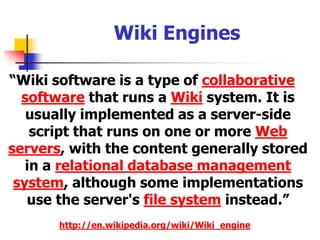 Wiki Engines

“Wiki software is a type of collaborative software that runs a Wiki system. It is usually implemented as a server-side script that runs on one or more Web servers, with the content generally stored in a relational database management system, although some implementations use the server's file system instead.”

http://en.wikipedia.org/wiki/Wiki_engine